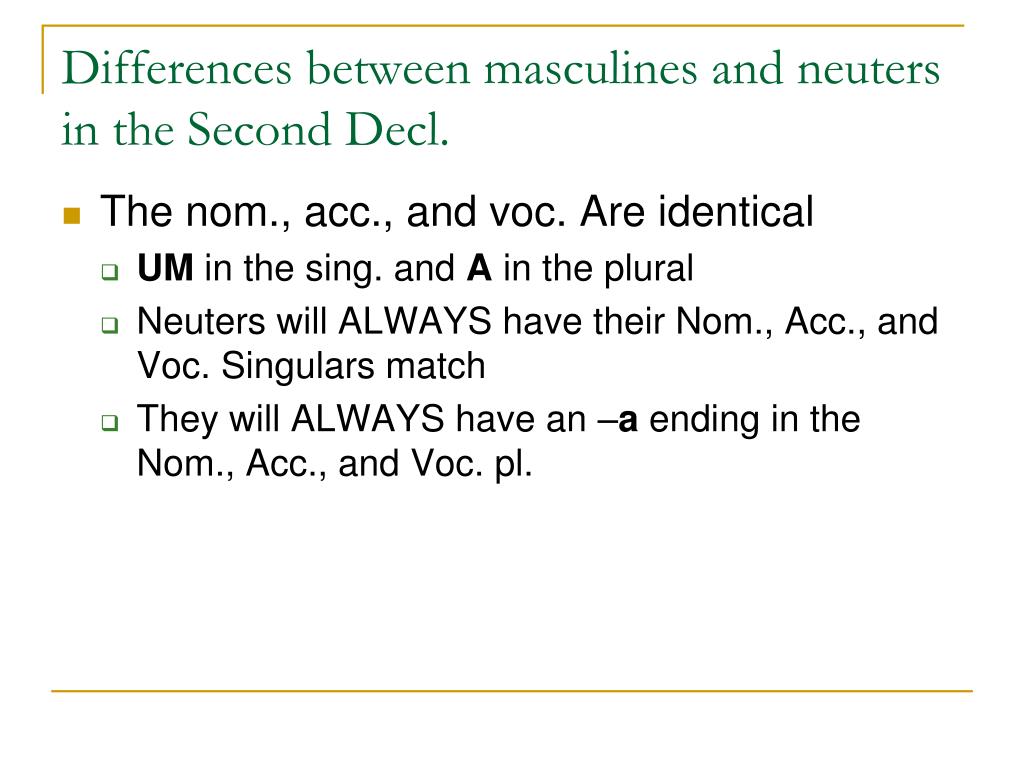 Differences between masculines and neuters in the Second Decl.

The nom., acc., and voc. Are identical

UM in the sing. and A in the plural

Neuters will ALWAYS have their Nom., Acc., and Voc. Singulars match

They will ALWAYS have an –a ending in the Nom., Acc., and Voc. pl.